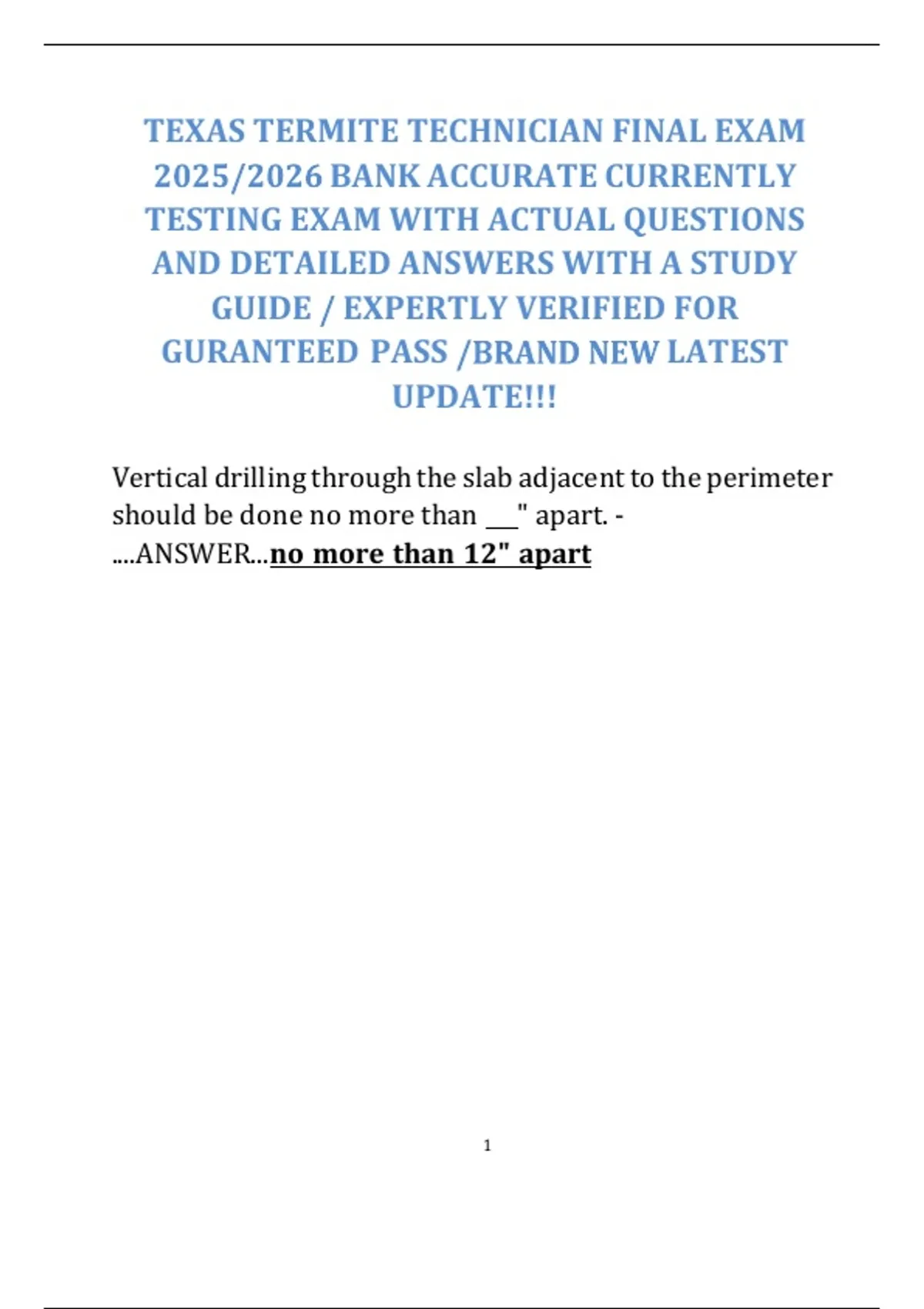 TEXAS TERMITE TECHNICIAN FINAL EXAM 2025/2026 BANK ACCURATE CURRENTLY TESTING EXAM WITH ACTUAL QUESTIONS AND DETAILED ANSWERS WITH A STUDY GUIDE / EXPERTLY VERIFIED FOR GURANTEED PASS /BRAND NEW LATEST UPDATE!!!

Vertical drilling through the slab adjacent to the perimeter should be done no more than ____" apart. - ....ANSWER...no more than 12" apart

1